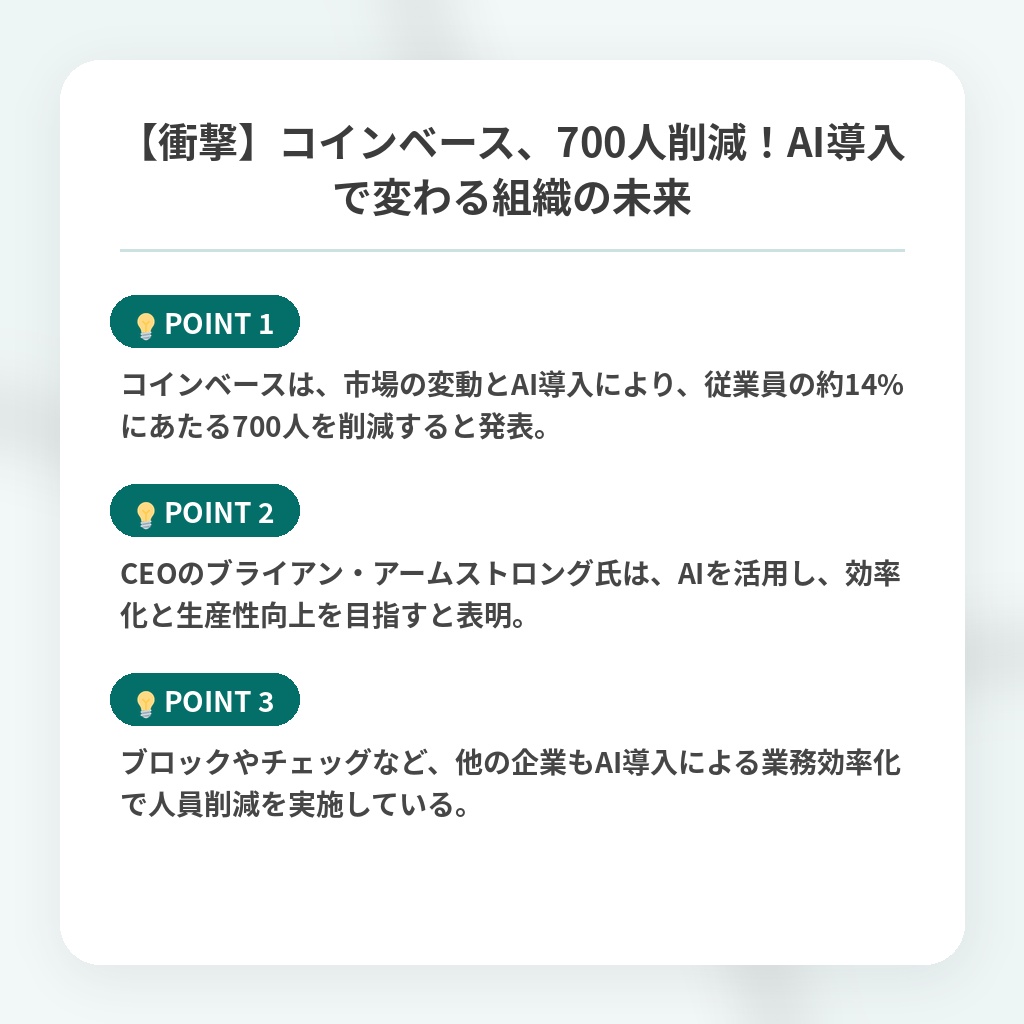 【衝撃】コインベース、700人削減！AI導入で変わる組織の未来

POINT 1

コインベースは、市場の変動とAI導入により、従業員の約14%にあたる700人を削減すると発表。

POINT 2

CEOのブライアン・アームストロング氏は、AIを活用し、効率化と生産性向上を目指すと表明。

POINT 3

ブロックやチェッグなど、他の企業もAI導入による業務効率化で人員削減を実施している。